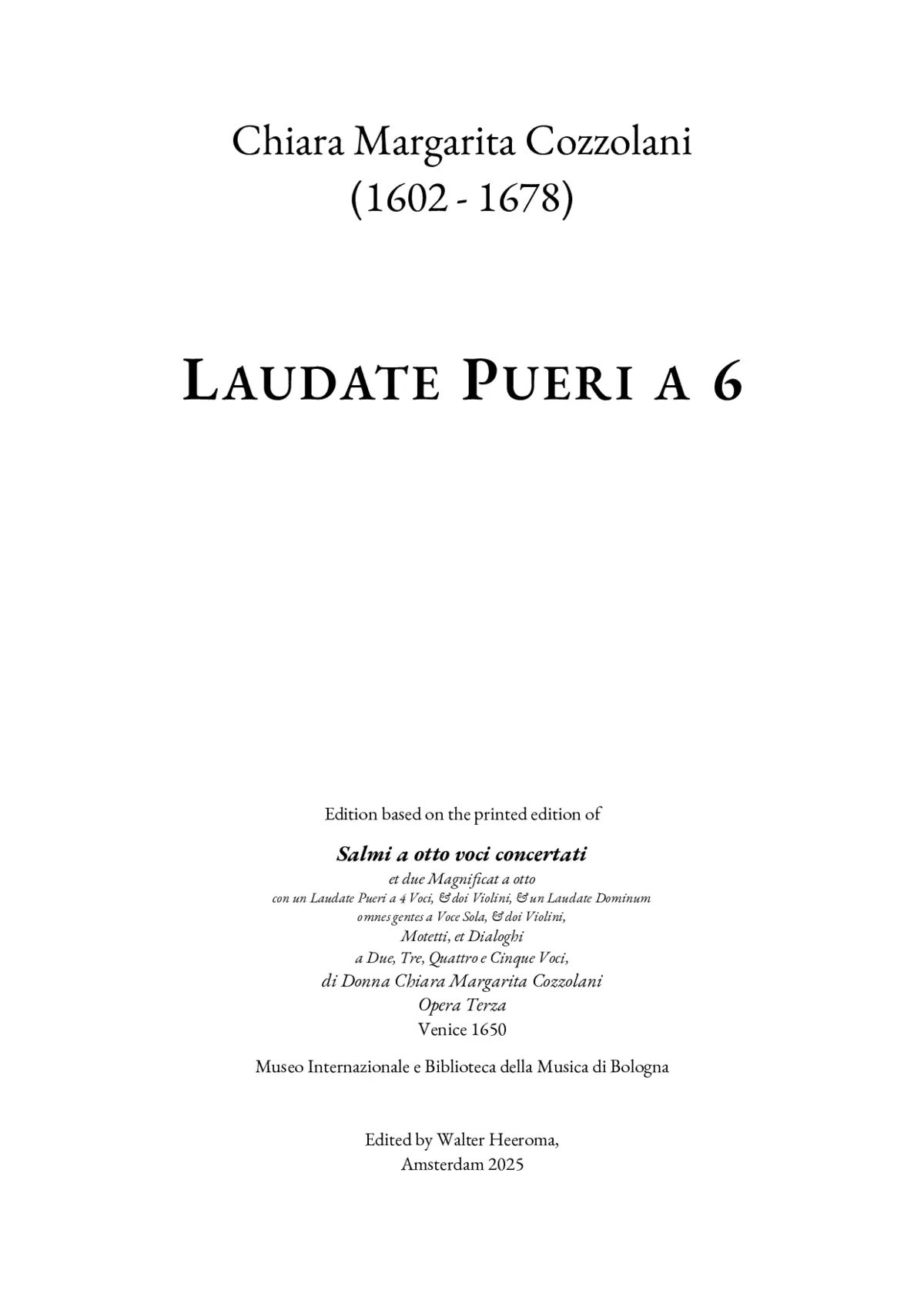 Chiara Margarita Cozzolani
(1602 - 1678)

LAUDATE PUERI A 6

Edition based on the printed edition of

Salmi a otto voci concertati
et due Magnificat a otto
con un Laudate Pueri a 4 Voci, & doi Violini, & un Laudate Dominum
omnes gentes a Voce Sola, & doi Violini,
Motetti, et Dialoghi
a Due, Tre, Quattro e Cinque Voci,
di Donna Chiara Margarita Cozzolani
Opera Terza
Venice 1650

Museo Internazionale e Biblioteca della Musica di Bologna

Edited by Walter Heeroma,
Amsterdam 2025